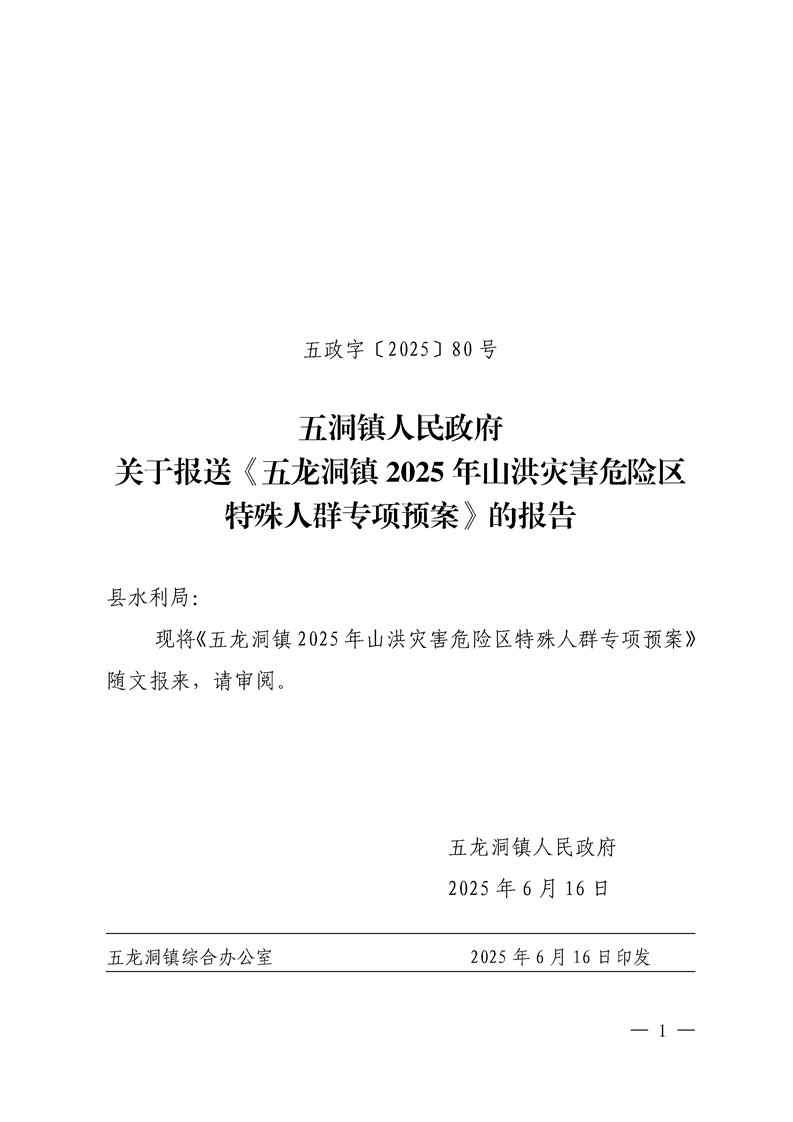 五政字〔2025〕80号

五洞镇人民政府
关于报送《五龙洞镇2025年山洪灾害危险区特殊人群专项预案》的报告

县水利局:

现将《五龙洞镇2025年山洪灾害危险区特殊人群专项预案》随文报来，请审阅。

五龙洞镇人民政府
2025年6月16日

五龙洞镇综合办公室　　2025年6月16日印发

— 1 —